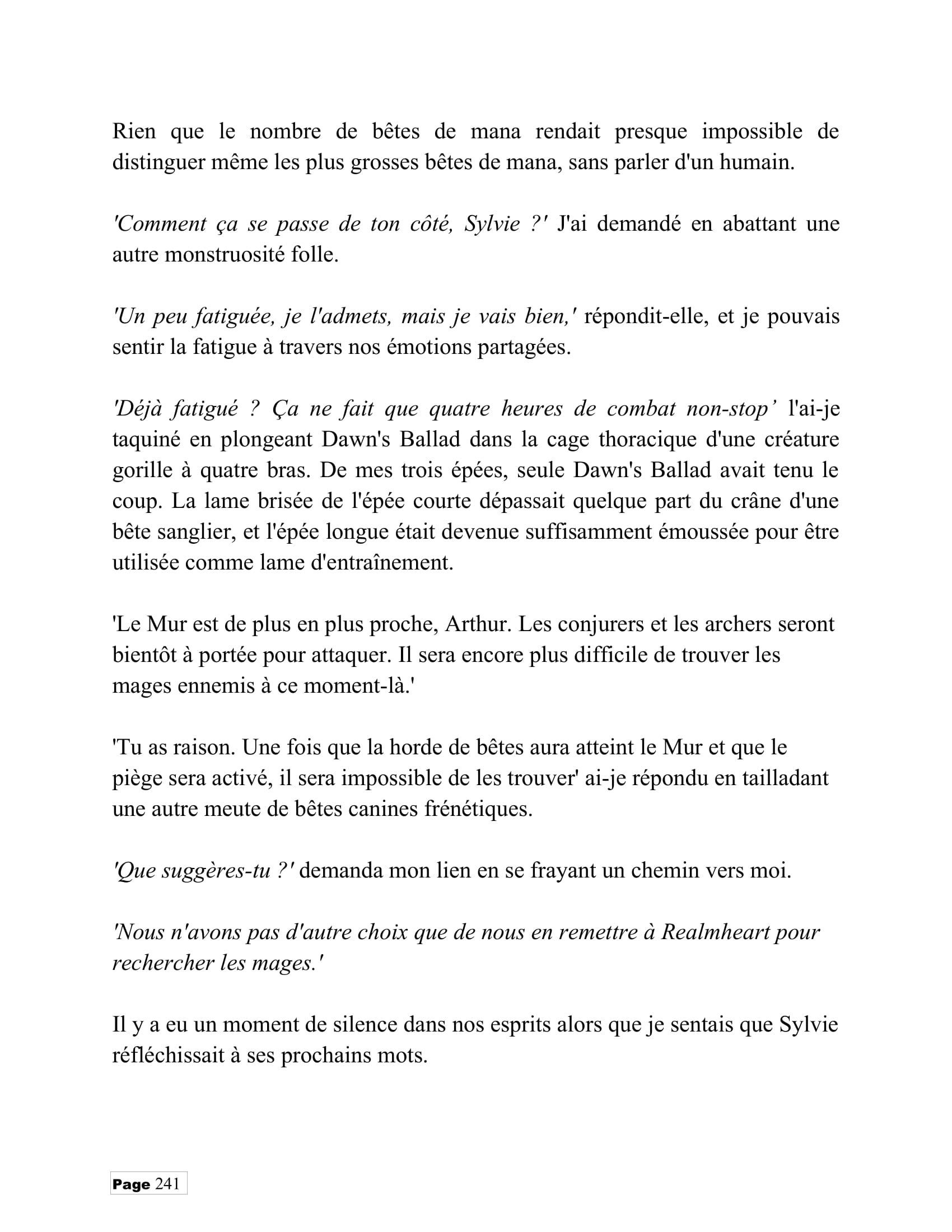 Rien que le nombre de bêtes de mana rendait presque impossible de distinguer même les plus grosses bêtes de mana, sans parler d'un humain.

'Comment ça se passe de ton côté, Sylvie ?' J'ai demandé en abattant une autre monstruosité folle.

'Un peu fatiguée, je l'admets, mais je vais bien,' répondit-elle, et je pouvais sentir la fatigue à travers nos émotions partagées.

'Déjà fatigué ? Ça ne fait que quatre heures de combat non-stop' l'ai-je taquiné en plongeant Dawn's Ballad dans la cage thoracique d'une créature gorille à quatre bras. De mes trois épées, seule Dawn's Ballad avait tenu le coup. La lame brisée de l'épée courte dépassait quelque part du crâne d'une bête sanglier, et l'épée longue était devenue suffisamment émoussée pour être utilisée comme lame d'entraînement.

'Le Mur est de plus en plus proche, Arthur. Les conjurers et les archers seront bientôt à portée pour attaquer. Il sera encore plus difficile de trouver les mages ennemis à ce moment-là.'

'Tu as raison. Une fois que la horde de bêtes aura atteint le Mur et que le piège sera activé, il sera impossible de les trouver' ai-je répondu en tailladant une autre meute de bêtes canines frénétiques.

'Que suggères-tu ?' demanda mon lien en se frayant un chemin vers moi.

'Nous n'avons pas d'autre choix que de nous en remettre à Realmheart pour rechercher les mages.'

Il y a eu un moment de silence dans nos esprits alors que je sentais que Sylvie réfléchissait à ses prochains mots.

Page 241